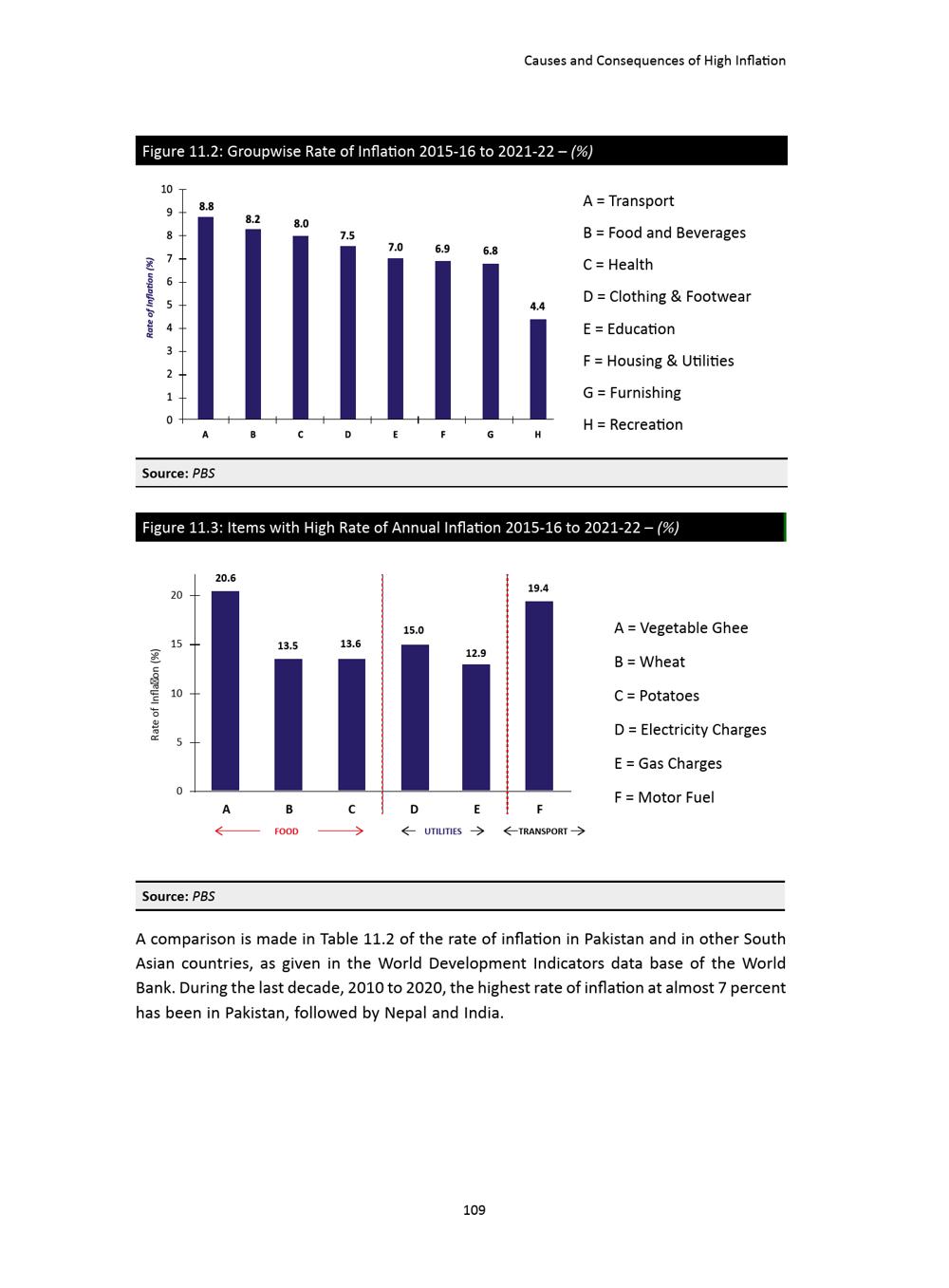 Causes and Consequences of High Inflation

Figure 11.2: Groupwise Rate of Inflation 2015-16 to 2021-22 – (%)

Rate of Inflation (%)

10
9
8
7
6
5
4
3
2
1
0

8.8 8.2 8.0 7.5 7.0 6.9 6.8 4.4

A B C D E F G H

A = Transport
B = Food and Beverages
C = Health
D = Clothing & Footwear
E = Education
F = Housing & Utilities
G = Furnishing
H = Recreation

Source: PBS

Figure 11.3: Items with High Rate of Annual Inflation 2015-16 to 2021-22 – (%)

Rate of Inflation (%)

20
15
10
5
0

20.6 13.5 13.6 15.0 12.9 19.4

A B C D E F

FOOD UTILITIES TRANSPORT

A = Vegetable Ghee
B = Wheat
C = Potatoes
D = Electricity Charges
E = Gas Charges
F = Motor Fuel

Source: PBS

A comparison is made in Table 11.2 of the rate of inflation in Pakistan and in other South Asian countries, as given in the World Development Indicators data base of the World Bank. During the last decade, 2010 to 2020, the highest rate of inflation at almost 7 percent has been in Pakistan, followed by Nepal and India.

109